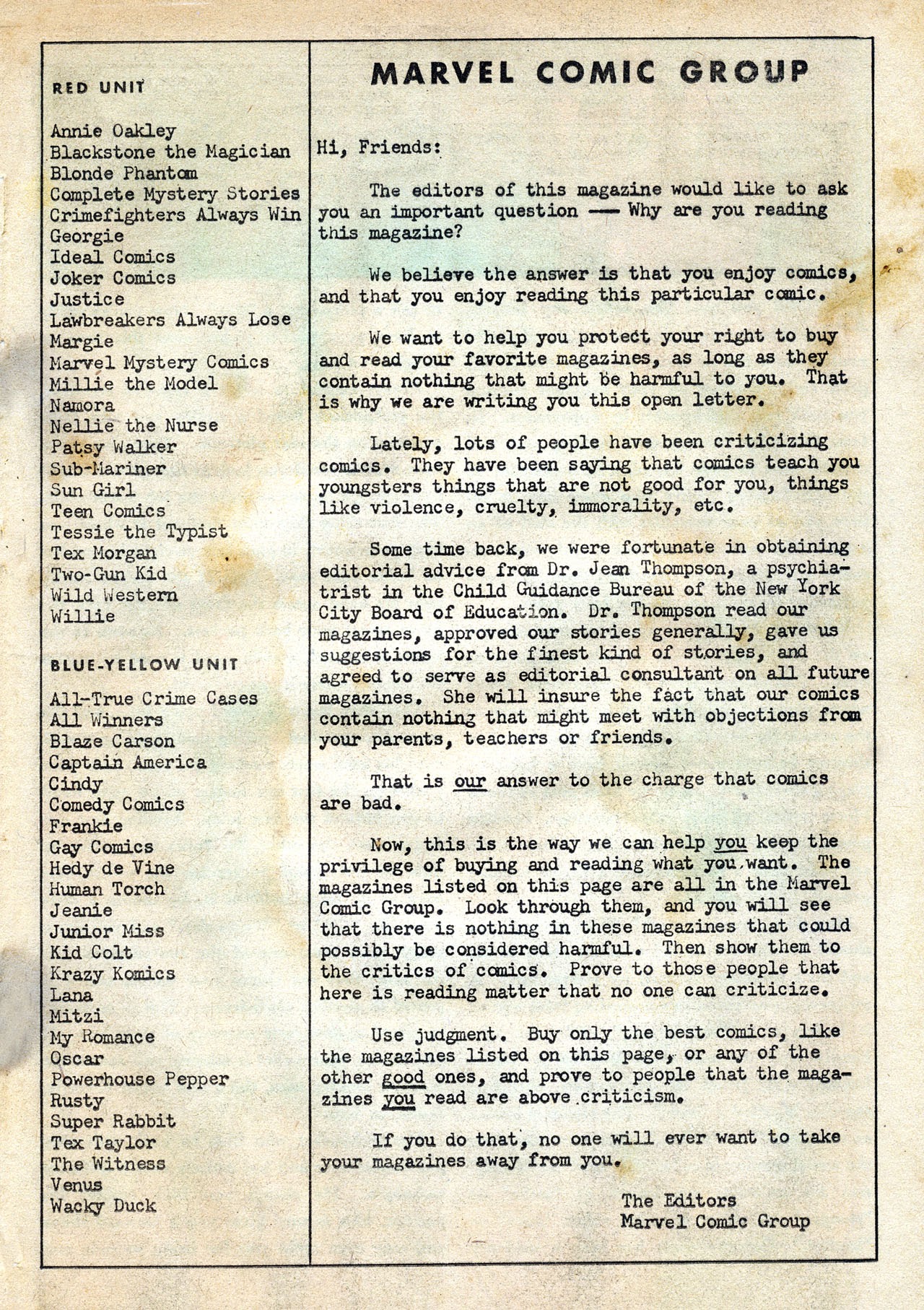 RED UNIT

Annie Oakley
Blackstone the Magician
Blonde Phantom
Complete Mystery Stories
Crimefighters Always Win
Georgie
Ideal Comics
Joker Comics
Justice
Lawbreakers Always Lose
Margie
Marvel Mystery Comics
Millie the Model
Namora
Nellie the Nurse
Patsy Walker
Sub-Mariner
Sun Girl
Teen Comics
Tessie the Typist
Tex Morgan
Two-Gun Kid
Wild Western
Willie

BLUE-YELLOW UNIT

All-True Crime Cases
All Winners
Blaze Carson
Captain America
Cindy
Comedy Comics
Frankie
Gay Comics
Hedy de Vine
Human Torch
Jeanie
Junior Miss
Kid Colt
Krazy Komics
Lana
Mitzi
My Romance
Oscar
Powerhouse Pepper
Rusty
Super Rabbit
Tex Taylor
The Witness
Venus
Wacky Duck

MARVEL COMIC GROUP

Hi, Friends:

The editors of this magazine would like to ask you an important question —— Why are you reading this magazine?

We believe the answer is that you enjoy comics, and that you enjoy reading this particular comic.

We want to help you protect your right to buy and read your favorite magazines, as long as they contain nothing that might be harmful to you. That is why we are writing you this open letter.

Lately, lots of people have been criticizing comics. They have been saying that comics teach you youngsters things that are not good for you, things like violence, cruelty, immorality, etc.

Some time back, we were fortunate in obtaining editorial advice from Dr. Jean Thompson, a psychiatrist in the Child Guidance Bureau of the New York City Board of Education. Dr. Thompson read our magazines, approved our stories generally, gave us suggestions for the finest kind of stories, and agreed to serve as editorial consultant on all future magazines. She will insure the fact that our comics contain nothing that might meet with objections from your parents, teachers or friends.

That is our answer to the charge that comics are bad.

Now, this is the way we can help you keep the privilege of buying and reading what you want. The magazines listed on this page are all in the Marvel Comic Group. Look through them, and you will see that there is nothing in these magazines that could possibly be considered harmful. Then show them to the critics of comics. Prove to those people that here is reading matter that no one can criticize.

Use judgment. Buy only the best comics, like the magazines listed on this page, or any of the other good ones, and prove to people that the magazines you read are above criticism.

If you do that, no one will ever want to take your magazines away from you.

The Editors
Marvel Comic Group